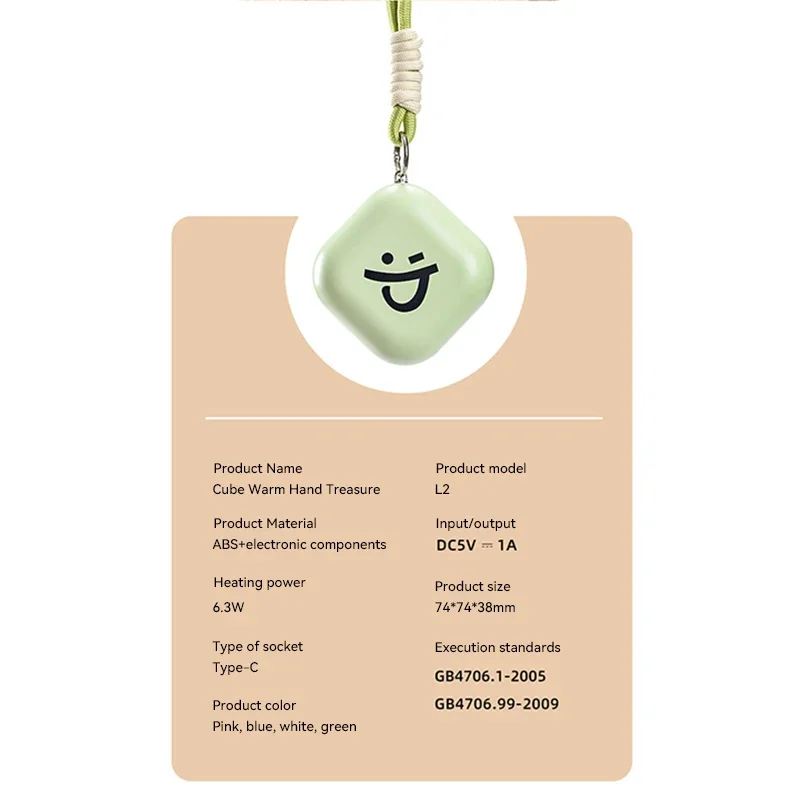 Product Name
Cube Warm Hand Treasure

Product Material
ABS+electronic components

Heating power
6.3W

Type of socket
Type-C

Product color
Pink, blue, white, green

Product model
L2

Input/output
DC5V ⎓ 1A

Product size
74*74*38mm

Execution standards
GB4706.1-2005
GB4706.99-2009